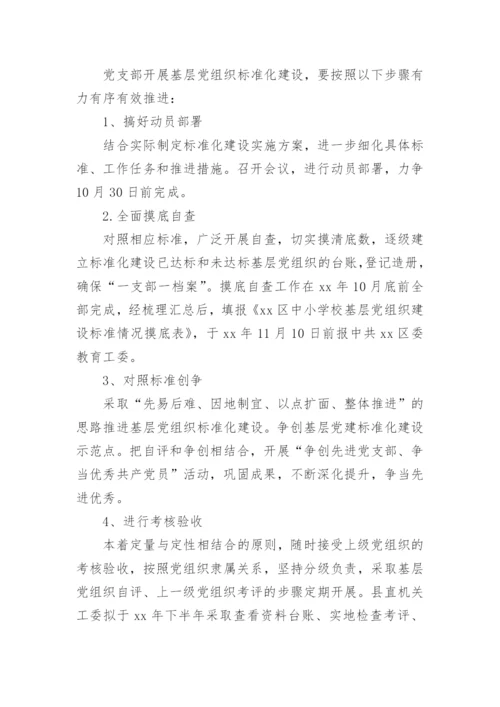 党支部开展基层党组织标准化建设，要按照以下步骤有力有序有效推进：

1、搞好动员部署

结合实际制定标准化建设实施方案，进一步细化具体标准、工作任务和推进措施。召开会议，进行动员部署，力争10月30日前完成。

2.全面摸底自查

对照相应标准，广泛开展自查，切实摸清底数，逐级建立标准化建设已达标和未达标基层党组织的台账，登记造册，确保“一支部一档案”。摸底自查工作在xx年10月底前全部完成，经梳理汇总后，填报《xx区中小学校基层党组织建设标准情况摸底表》，于xx年11月10日前报中共xx区委教育工委。

3、对照标准创争

采取“先易后难、因地制宜、以点扩面、整体推进”的思路推进基层党组织标准化建设。争创基层党建标准化建设示范点。把自评和争创相结合，开展“争创先进党支部、争当优秀共产党员”活动，巩固成果，不断深化提升，争当先进优秀。

4、进行考核验收

本着定量与定性相结合的原则，随时接受上级党组织的考核验收，按照党组织隶属关系，坚持分级负责，采取基层党组织自评、上一级党组织考评的步骤定期开展。县直机关工委拟于xx年下半年采取查看资料台账、实地检查考评、